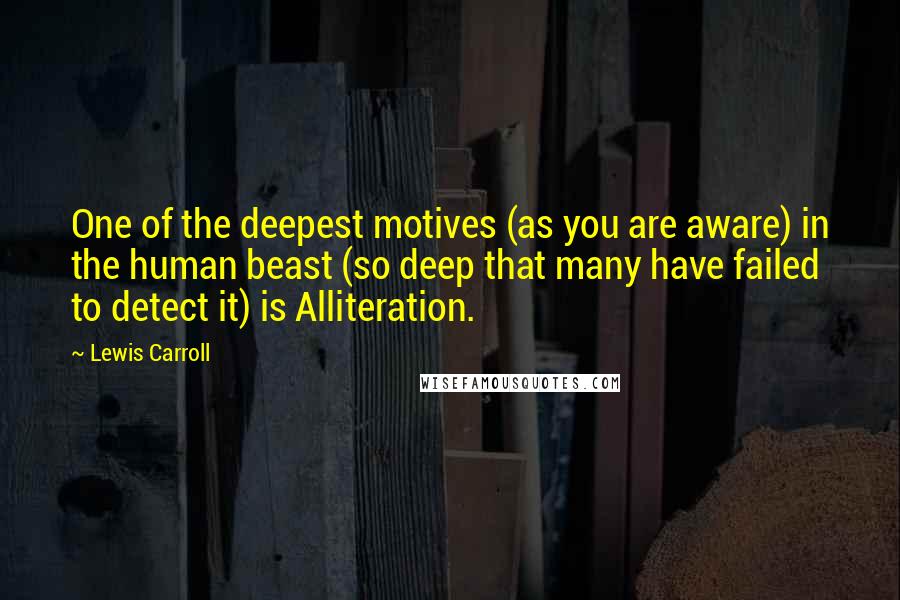 One of the deepest motives (as you are aware) in the human beast (so deep that many have failed to detect it) is Alliteration.

~ Lewis Carroll

WISEFAMOUSQUOTES.COM